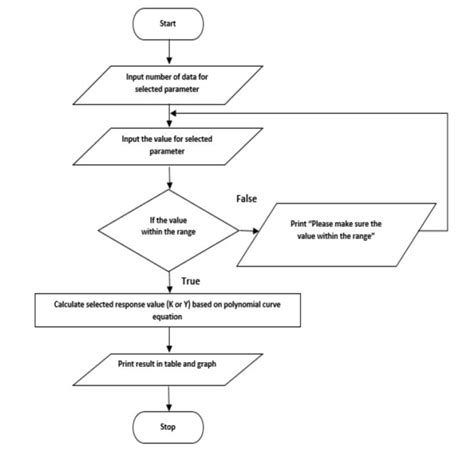 Start

Input number of data for selected parameter

Input the value for selected parameter

If the value within the range

False

Print "Please make sure the value within the range"

True

Calculate selected response value (K or Y) based on polynomial curve equation

Print result in table and graph

Stop